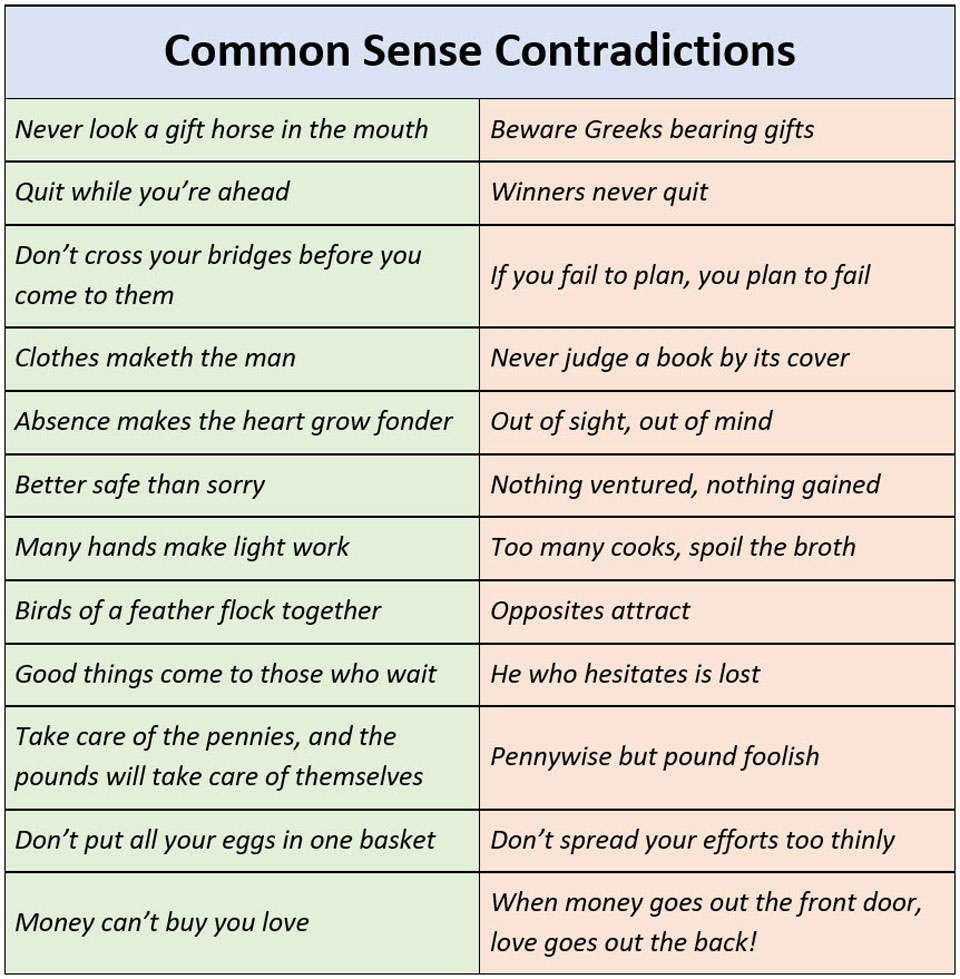 | Common Sense Contradictions | |
|---|---|
| Never look a gift horse in the mouth | Beware Greeks bearing gifts |
| Quit while you're ahead | Winners never quit |
| Don't cross your bridges before you come to them | If you fail to plan, you plan to fail |
| Clothes maketh the man | Never judge a book by its cover |
| Absence makes the heart grow fonder | Out of sight, out of mind |
| Better safe than sorry | Nothing ventured, nothing gained |
| Many hands make light work | Too many cooks, spoil the broth |
| Birds of a feather flock together | Opposites attract |
| Good things come to those who wait | He who hesitates is lost |
| Take care of the pennies, and the pounds will take care of themselves | Pennywise but pound foolish |
| Don't put all your eggs in one basket | Don't spread your efforts too thinly |
| Money can't buy you love | When money goes out the front door, love goes out the back! |